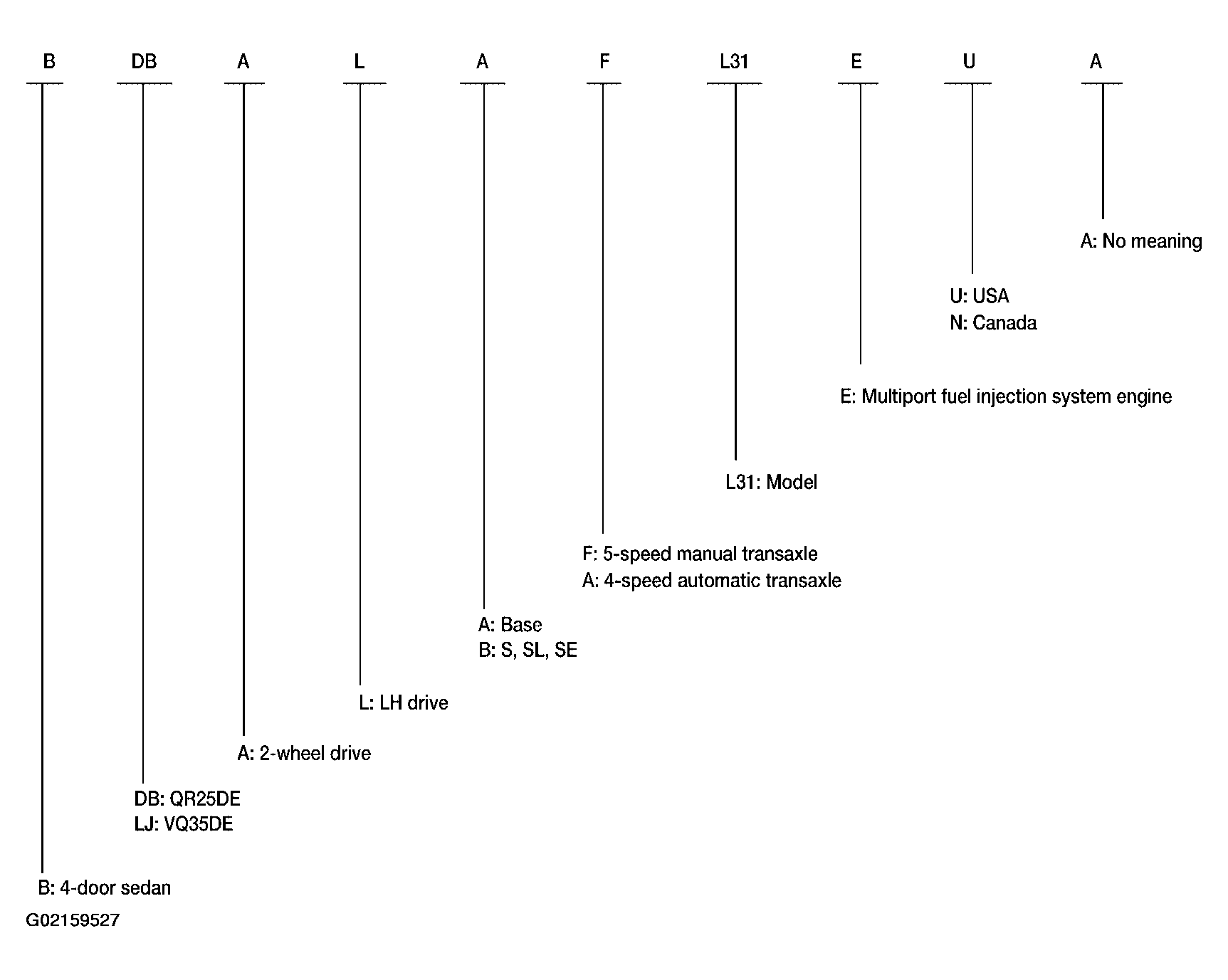 B DB A L A F L31 E U A

A: No meaning

U: USA
N: Canada

E: Multiport fuel injection system engine

L31: Model

F: 5-speed manual transaxle
A: 4-speed automatic transaxle

A: Base
B: S, SL, SE

L: LH drive

A: 2-wheel drive

DB: QR25DE
LJ: VQ35DE

B: 4-door sedan

G02159527